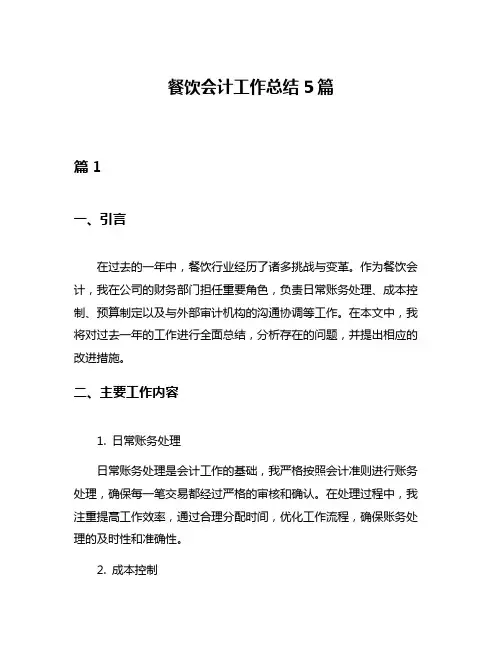 餐饮会计工作总结 5 篇

篇 1

一、引言

在过去的一年中，餐饮行业经历了诸多挑战与变革。作为餐饮会计，我在公司的财务部门担任重要角色，负责日常账务处理、成本控制、预算制定以及与外部审计机构的沟通协调等工作。在本文中，我将对过去一年的工作进行全面总结，分析存在的问题，并提出相应的改进措施。

二、主要工作内容

1. 日常账务处理

日常账务处理是会计工作的基础，我严格按照会计准则进行账务处理，确保每一笔交易都经过严格的审核和确认。在处理过程中，我注重提高工作效率，通过合理分配时间，优化工作流程，确保账务处理的及时性和准确性。

2. 成本控制